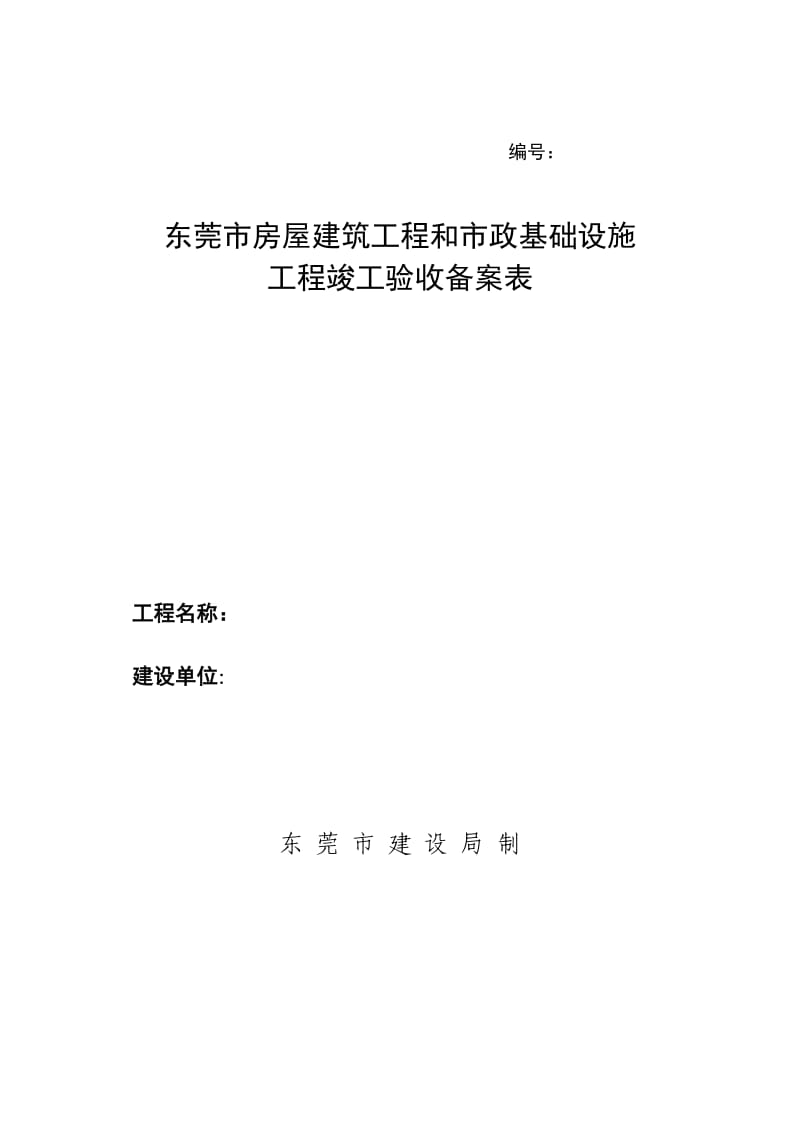 编号：

东莞市房屋建筑工程和市政基础设施
工程竣工验收备案表

工程名称：

建设单位:

东 莞 市 建 设 局 制